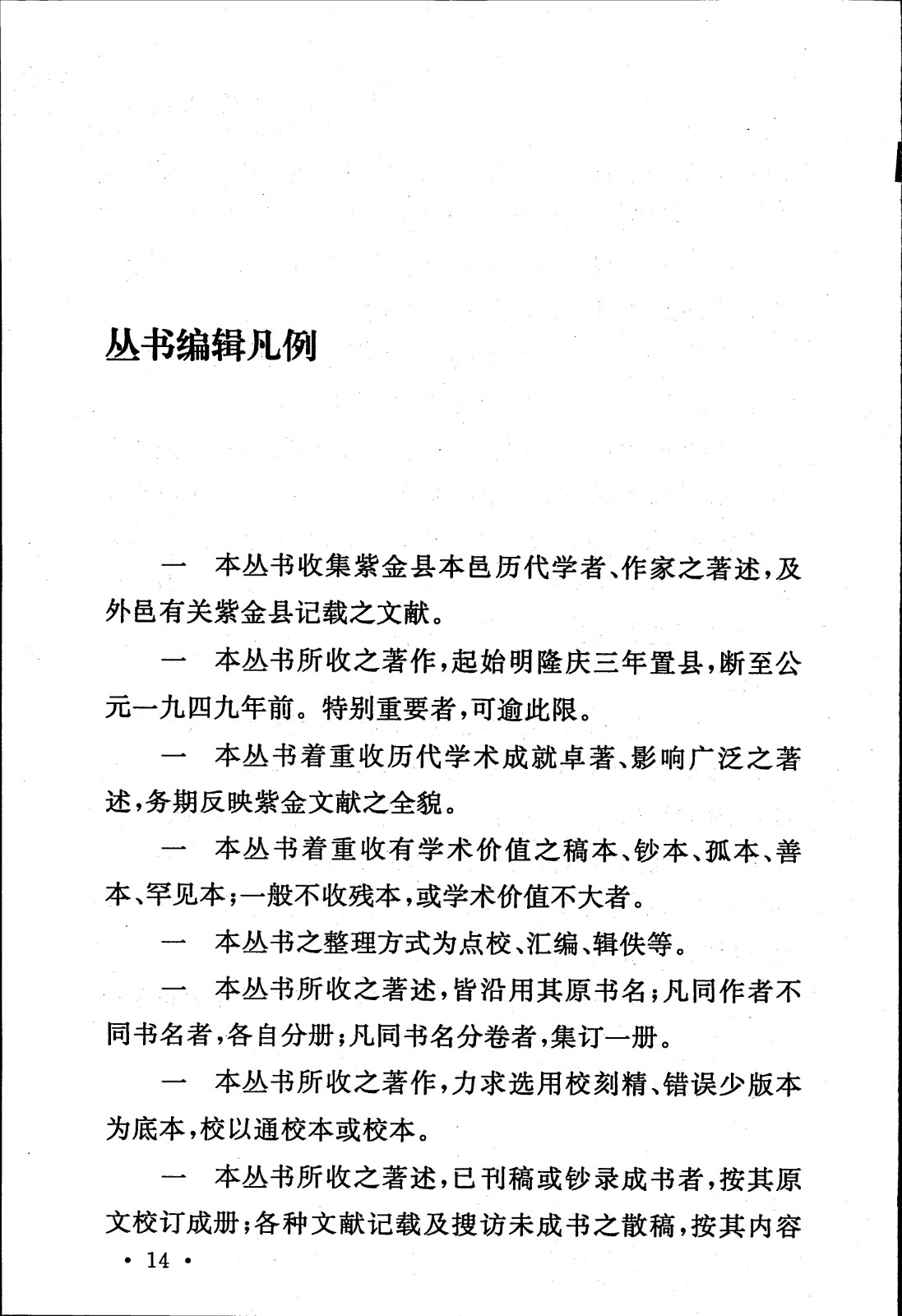 丛书编辑凡例

一　本丛书收集紫金县本邑历代学者、作家之著述，及外邑有关紫金县记载之文献。

一　本丛书所收之著作，起始明隆庆三年置县，断至公元一九四九年前。特别重要者，可逾此限。

一　本丛书着重收历代学术成就卓著、影响广泛之著述，务期反映紫金文献之全貌。

一　本丛书着重收有学术价值之稿本、钞本、孤本、善本、罕见本；一般不收残本，或学术价值不大者。

一　本丛书之整理方式为点校、汇编、辑佚等。

一　本丛书所收之著述，皆沿用其原书名；凡同作者不同书名者，各自分册；凡同书名分卷者，集订一册。

一　本丛书所收之著作，力求选用校刻精、错误少版本为底本，校以通校本或校本。

一　本丛书所收之著述，已刊稿或钞录成书者，按其原文校订成册；各种文献记载及搜访未成书之散稿，按其内容

· 14 ·